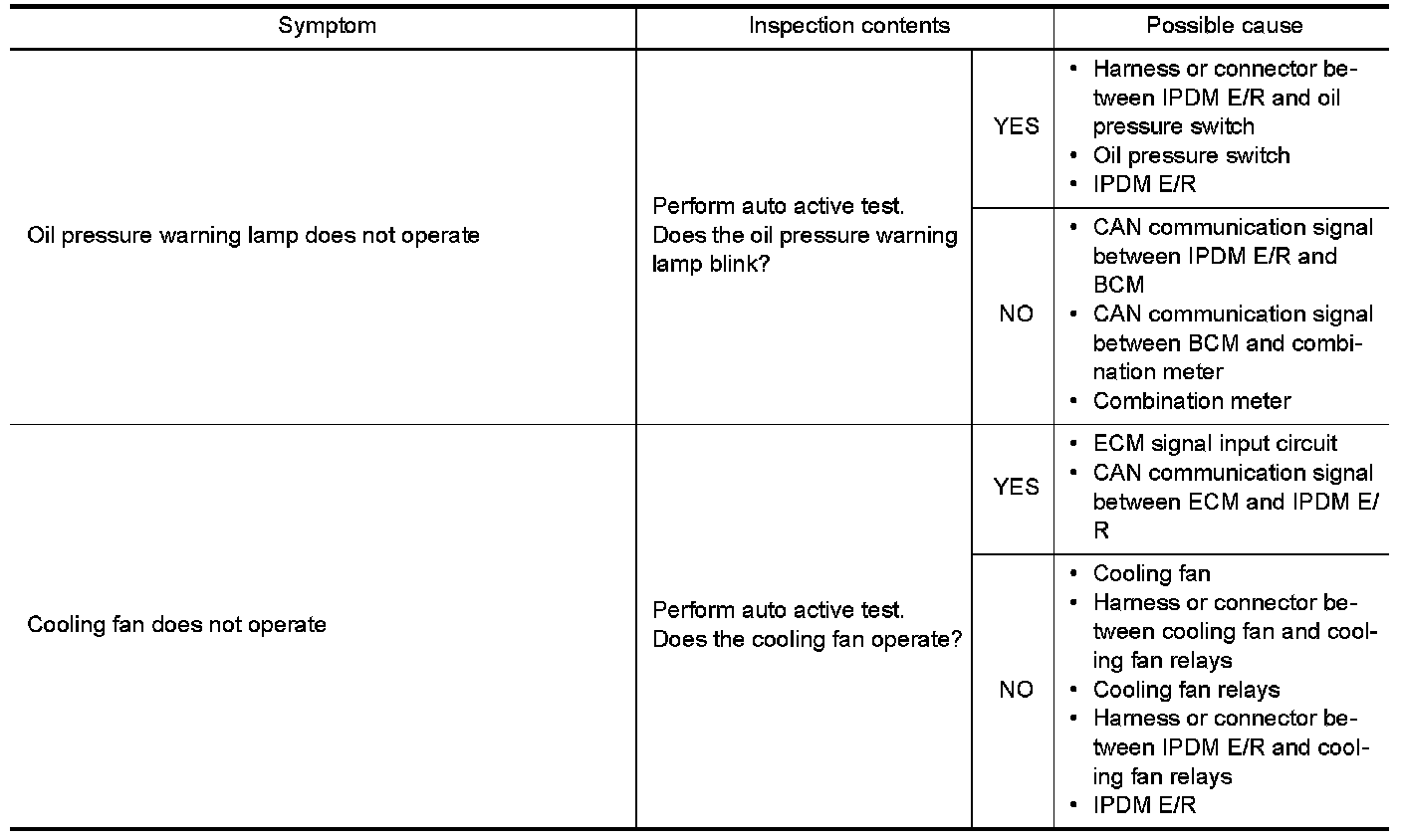 | Symptom | Inspection contents | | Possible cause |
|---|---|---|---|
| Oil pressure warning lamp does not operate | Perform auto active test. Does the oil pressure warning lamp blink? | YES | • Harness or connector between IPDM E/R and oil pressure switch • Oil pressure switch • IPDM E/R |
| | | NO | • CAN communication signal between IPDM E/R and BCM • CAN communication signal between BCM and combination meter • Combination meter |
| Cooling fan does not operate | Perform auto active test. Does the cooling fan operate? | YES | • ECM signal input circuit • CAN communication signal between ECM and IPDM E/R |
| | | NO | • Cooling fan • Harness or connector between cooling fan and cooling fan relays • Cooling fan relays • Harness or connector between IPDM E/R and cooling fan relays • IPDM E/R |